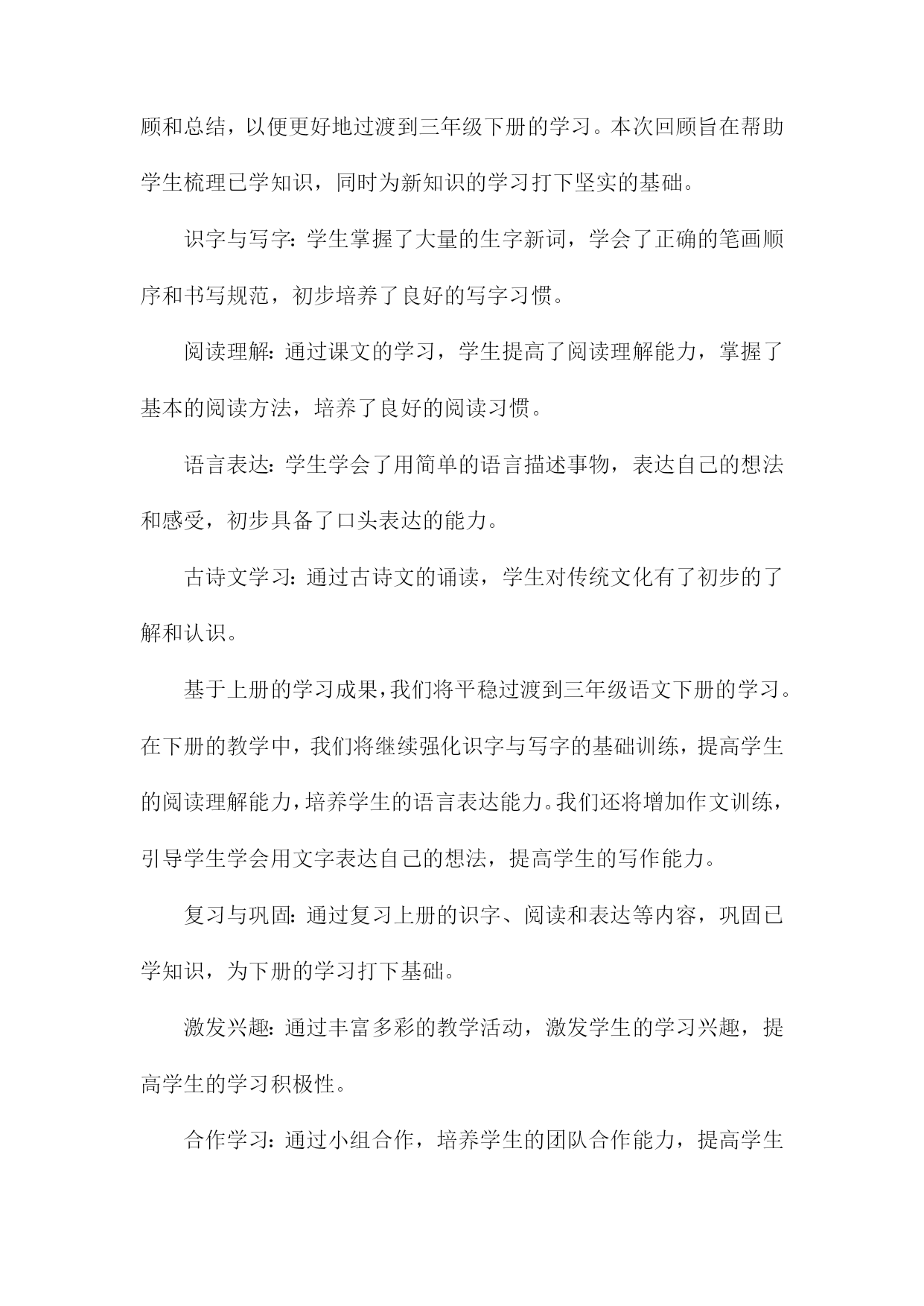 顾和总结，以便更好地过渡到三年级下册的学习。本次回顾旨在帮助学生梳理已学知识，同时为新知识的学习打下坚实的基础。

识字与写字：学生掌握了大量的生字新词，学会了正确的笔画顺序和书写规范，初步培养了良好的写字习惯。

阅读理解：通过课文的学习，学生提高了阅读理解能力，掌握了基本的阅读方法，培养了良好的阅读习惯。

语言表达：学生学会了用简单的语言描述事物，表达自己的想法和感受，初步具备了口头表达的能力。

古诗文学习：通过古诗文的诵读，学生对传统文化有了初步的了解和认识。

基于上册的学习成果，我们将平稳过渡到三年级语文下册的学习。在下册的教学中，我们将继续强化识字与写字的基础训练，提高学生的阅读理解能力，培养学生的语言表达能力。我们还将增加作文训练，引导学生学会用文字表达自己的想法，提高学生的写作能力。

复习与巩固：通过复习上册的识字、阅读和表达等内容，巩固已学知识，为下册的学习打下基础。

激发兴趣：通过丰富多彩的教学活动，激发学生的学习兴趣，提高学生的学习积极性。

合作学习：通过小组合作，培养学生的团队合作能力，提高学生